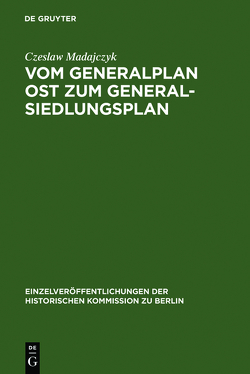 DE GRUYTER

Czeslaw Madajczyk

VOM GENERALPLAN OST ZUM GENERALSIEDLUNGSPLAN

EINZELVERÖFFENTLICHUNGEN DER HISTORISCHEN KOMMISSION ZU BERLIN

DE
G